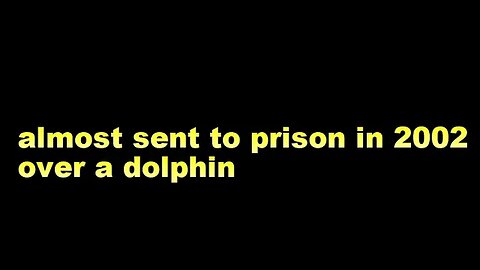 almost sent to prison in 2002 over a dolphin